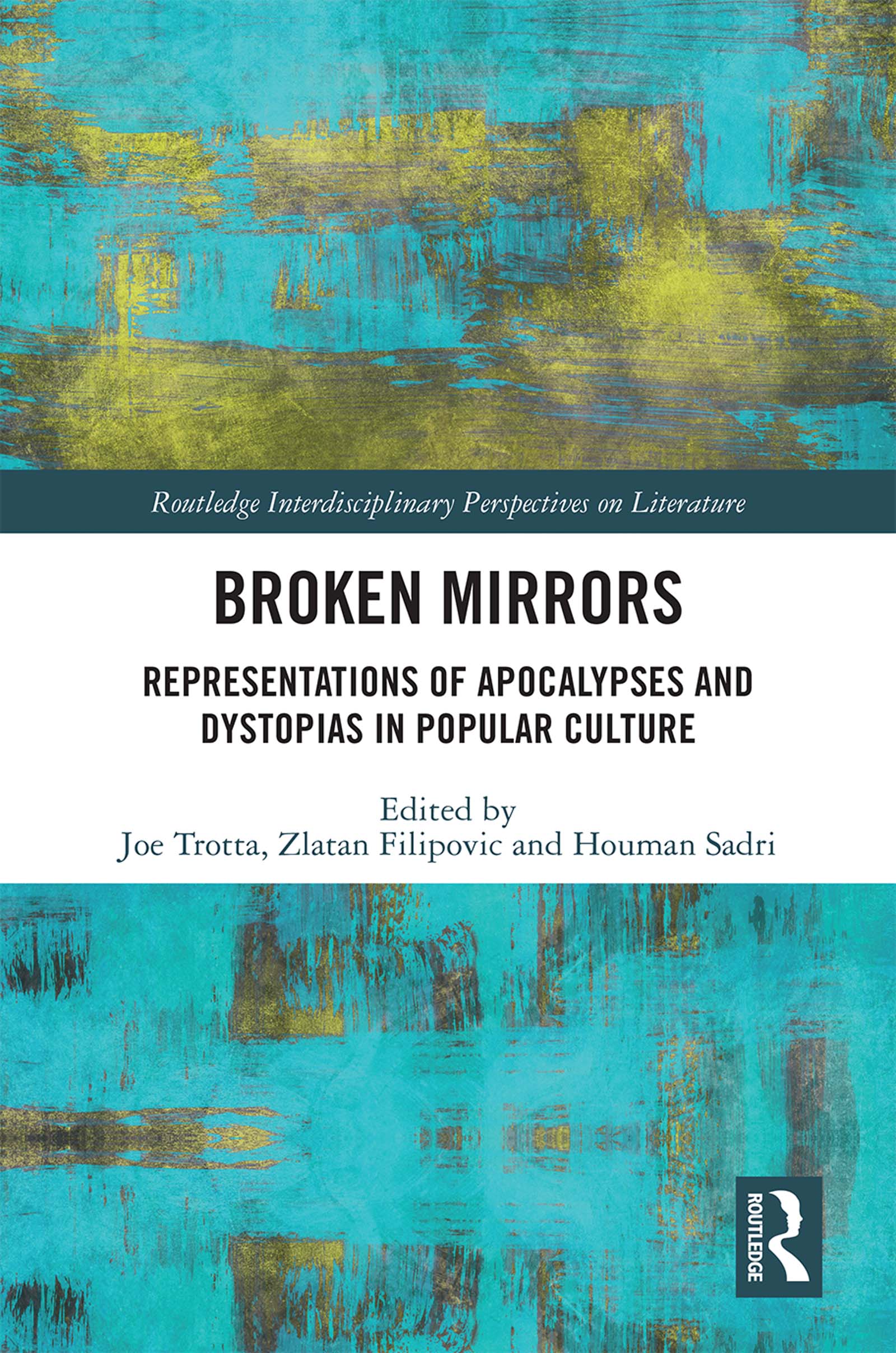 Routledge Interdisciplinary Perspectives on Literature

BROKEN MIRRORS

REPRESENTATIONS OF APOCALYPSES AND DYSTOPIAS IN POPULAR CULTURE

Edited by
Joe Trotta, Zlatan Filipovic and Houman Sadri

ROUTLEDGE